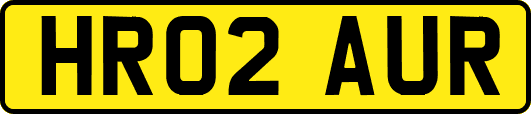 HR02 AUR